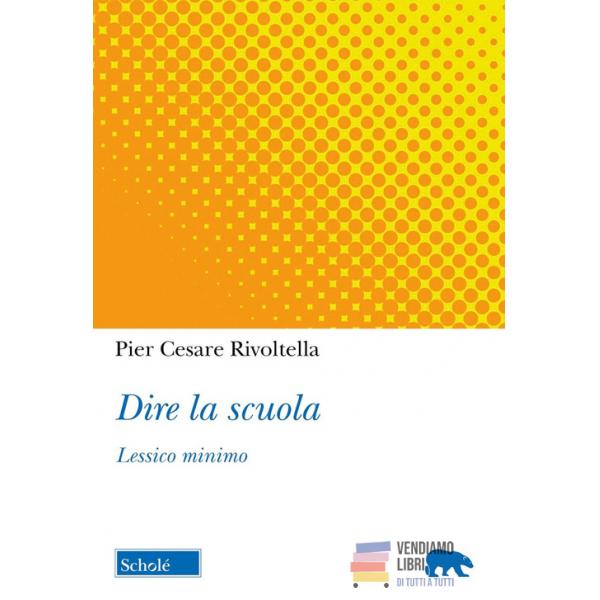 Pier Cesare Rivoltella

Dire la scuola

Lessico minimo

Scholé

VENDIAMO
LIBRI
DI TUTTI A TUTTI